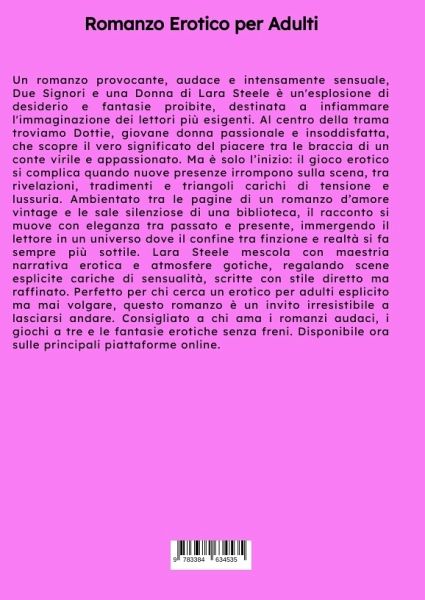 Romanzo Erotico per Adulti

Un romanzo provocante, audace e intensamente sensuale, Due Signori e una Donna di Lara Steele è un'esplosione di desiderio e fantasie proibite, destinata a infiammare l'immaginazione dei lettori più esigenti. Al centro della trama troviamo Dottie, giovane donna passionale e insoddisfatta, che scopre il vero significato del piacere tra le braccia di un conte virile e appassionato. Ma è solo l'inizio: il gioco erotico si complica quando nuove presenze irrompono sulla scena, tra rivelazioni, tradimenti e triangoli carichi di tensione e lussuria. Ambientato tra le pagine di un romanzo d'amore vintage e le sale silenziose di una biblioteca, il racconto si muove con eleganza tra passato e presente, immergendo il lettore in un universo dove il confine tra finzione e realtà si fa sempre più sottile. Lara Steele mescola con maestria narrativa erotica e atmosfere gotiche, regalando scene esplicite cariche di sensualità, scritte con stile diretto ma raffinato. Perfetto per chi cerca un erotico per adulti esplicito ma mai volgare, questo romanzo è un invito irresistibile a lasciarsi andare. Consigliato a chi ama i romanzi audaci, i giochi a tre e le fantasie erotiche senza freni. Disponibile ora sulle principali piattaforme online.

9 783384 634535